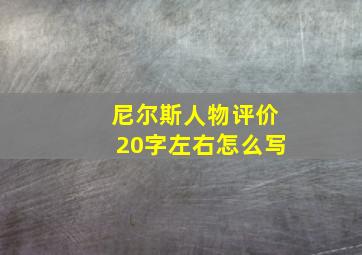 尼尔斯人物评价
20字左右怎么写